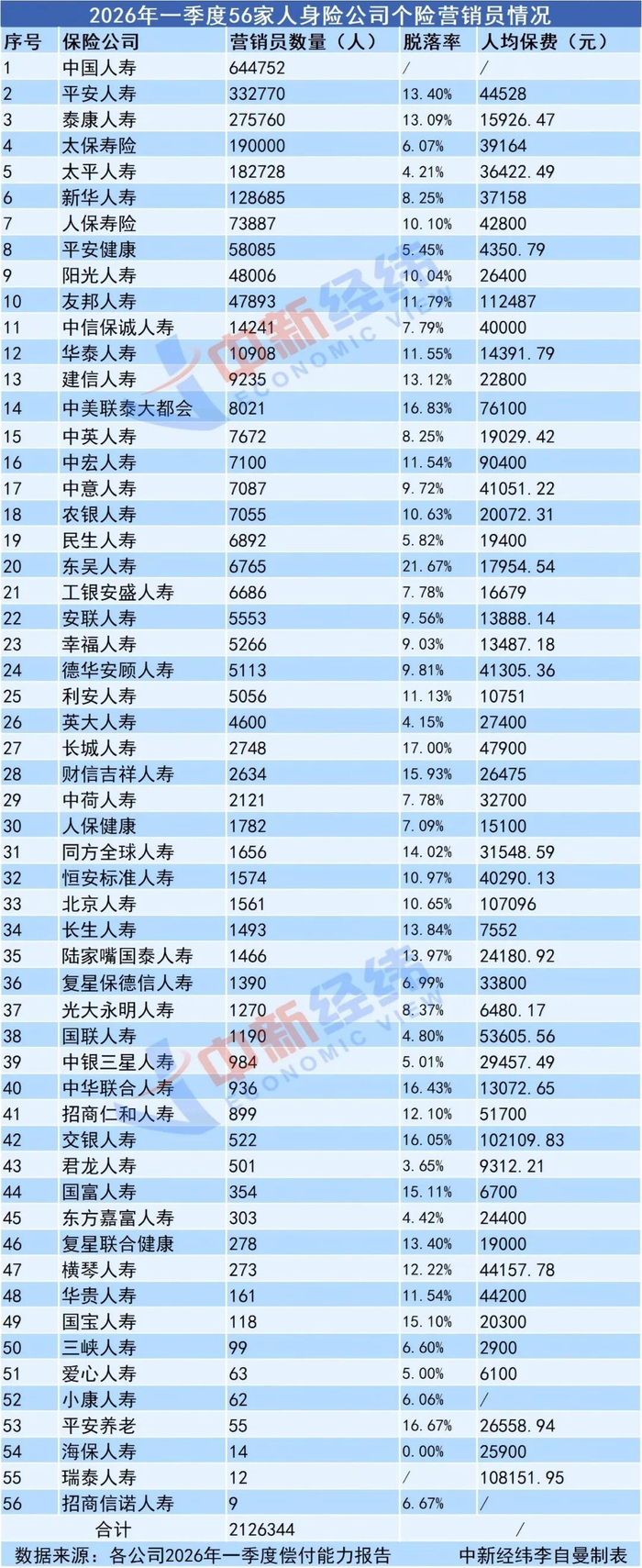 2026年一季度56家人身险公司个险营销员情况

| 序号 | 保险公司 | 营销员数量（人） | 脱落率 | 人均保费（元） |
|---|---|---|---|---|
| 1 | 中国人寿 | 644752 | / | / |
| 2 | 平安人寿 | 332770 | 13.40% | 44528 |
| 3 | 泰康人寿 | 275760 | 13.09% | 15926.47 |
| 4 | 太保寿险 | 190000 | 6.07% | 39164 |
| 5 | 太平人寿 | 182728 | 4.21% | 36422.49 |
| 6 | 新华人寿 | 128685 | 8.25% | 37158 |
| 7 | 人保寿险 | 73887 | 10.10% | 42800 |
| 8 | 平安健康 | 58085 | 5.45% | 4350.79 |
| 9 | 阳光人寿 | 48006 | 10.04% | 26400 |
| 10 | 友邦人寿 | 47893 | 11.79% | 112487 |
| 11 | 中信保诚人寿 | 14241 | 7.79% | 40000 |
| 12 | 华泰人寿 | 10908 | 11.55% | 14391.79 |
| 13 | 建信人寿 | 9235 | 13.12% | 22800 |
| 14 | 中美联泰大都会 | 8021 | 16.83% | 76100 |
| 15 | 中英人寿 | 7672 | 8.25% | 19029.42 |
| 16 | 中宏人寿 | 7100 | 11.54% | 90400 |
| 17 | 中意人寿 | 7087 | 9.72% | 41051.22 |
| 18 | 农银人寿 | 7055 | 10.63% | 20072.31 |
| 19 | 民生人寿 | 6892 | 5.82% | 19400 |
| 20 | 东吴人寿 | 6765 | 21.67% | 17954.54 |
| 21 | 工银安盛人寿 | 6686 | 7.78% | 16679 |
| 22 | 安联人寿 | 5553 | 9.56% | 13888.14 |
| 23 | 幸福人寿 | 5266 | 9.03% | 13487.18 |
| 24 | 德华安顾人寿 | 5113 | 9.81% | 41305.36 |
| 25 | 利安人寿 | 5056 | 11.13% | 10751 |
| 26 | 英大人寿 | 4600 | 4.15% | 27400 |
| 27 | 长城人寿 | 2748 | 17.00% | 47900 |
| 28 | 财信吉祥人寿 | 2634 | 15.93% | 26475 |
| 29 | 中荷人寿 | 2121 | 7.78% | 32700 |
| 30 | 人保健康 | 1782 | 7.09% | 15100 |
| 31 | 同方全球人寿 | 1656 | 14.02% | 31548.59 |
| 32 | 恒安标准人寿 | 1574 | 10.97% | 40290.13 |
| 33 | 北京人寿 | 1561 | 10.65% | 107096 |
| 34 | 长生人寿 | 1493 | 13.84% | 7552 |
| 35 | 陆家嘴国泰人寿 | 1466 | 13.97% | 24180.92 |
| 36 | 复星保德信人寿 | 1390 | 6.99% | 33800 |
| 37 | 光大永明人寿 | 1270 | 8.37% | 6480.17 |
| 38 | 国联人寿 | 1190 | 4.80% | 53605.56 |
| 39 | 中银三星人寿 | 984 | 5.01% | 29457.49 |
| 40 | 中华联合人寿 | 936 | 16.43% | 13072.65 |
| 41 | 招商仁和人寿 | 899 | 12.10% | 51700 |
| 42 | 交银人寿 | 522 | 16.05% | 102109.83 |
| 43 | 君龙人寿 | 501 | 3.65% | 9312.21 |
| 44 | 国富人寿 | 354 | 15.11% | 6700 |
| 45 | 东方嘉富人寿 | 303 | 4.42% | 24400 |
| 46 | 复星联合健康 | 278 | 13.40% | 19000 |
| 47 | 横琴人寿 | 273 | 12.22% | 44157.78 |
| 48 | 华贵人寿 | 161 | 11.54% | 44200 |
| 49 | 国宝人寿 | 118 | 15.10% | 20300 |
| 50 | 三峡人寿 | 99 | 6.60% | 2900 |
| 51 | 爱心人寿 | 63 | 5.00% | 6100 |
| 52 | 小康人寿 | 62 | 6.06% | / |
| 53 | 平安养老 | 55 | 16.67% | 26558.94 |
| 54 | 海保人寿 | 14 | 0.00% | 25900 |
| 55 | 瑞泰人寿 | 12 | / | 108151.95 |
| 56 | 招商信诺人寿 | 9 | 6.67% | / |
| 合计 |  | 2126344 | / |  |

数据来源：各公司2026年一季度偿付能力报告 中新经纬李自曼制表

中新经纬 ECONOMIC VIEW